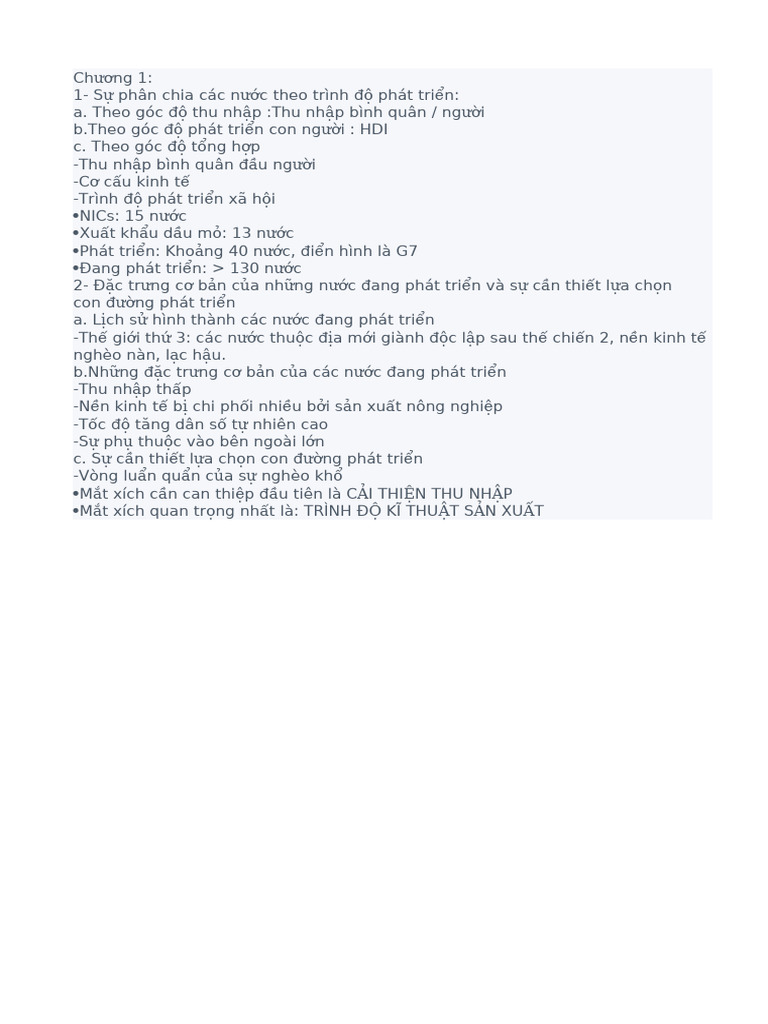 Chương 1:
1- Sự phân chia các nước theo trình độ phát triển:
a. Theo góc độ thu nhập :Thu nhập bình quân / người
b.Theo góc độ phát triển con người : HDI
c. Theo góc độ tổng hợp
-Thu nhập bình quân đầu người
-Cơ cấu kinh tế
-Trình độ phát triển xã hội
•NICs: 15 nước
•Xuất khẩu dầu mỏ: 13 nước
•Phát triển: Khoảng 40 nước, điển hình là G7
•Đang phát triển: > 130 nước
2- Đặc trưng cơ bản của những nước đang phát triển và sự cần thiết lựa chọn con đường phát triển
a. Lịch sử hình thành các nước đang phát triển
-Thế giới thứ 3: các nước thuộc địa mới giành độc lập sau thế chiến 2, nền kinh tế nghèo nàn, lạc hậu.
b.Những đặc trưng cơ bản của các nước đang phát triển
-Thu nhập thấp
-Nền kinh tế bị chi phối nhiều bởi sản xuất nông nghiệp
-Tốc độ tăng dân số tự nhiên cao
-Sự phụ thuộc vào bên ngoài lớn
c. Sự cần thiết lựa chọn con đường phát triển
-Vòng luẩn quẩn của sự nghèo khổ
•Mắt xích cần can thiệp đầu tiên là CẢI THIỆN THU NHẬP
•Mắt xích quan trọng nhất là: TRÌNH ĐỘ KĨ THUẬT SẢN XUẤT